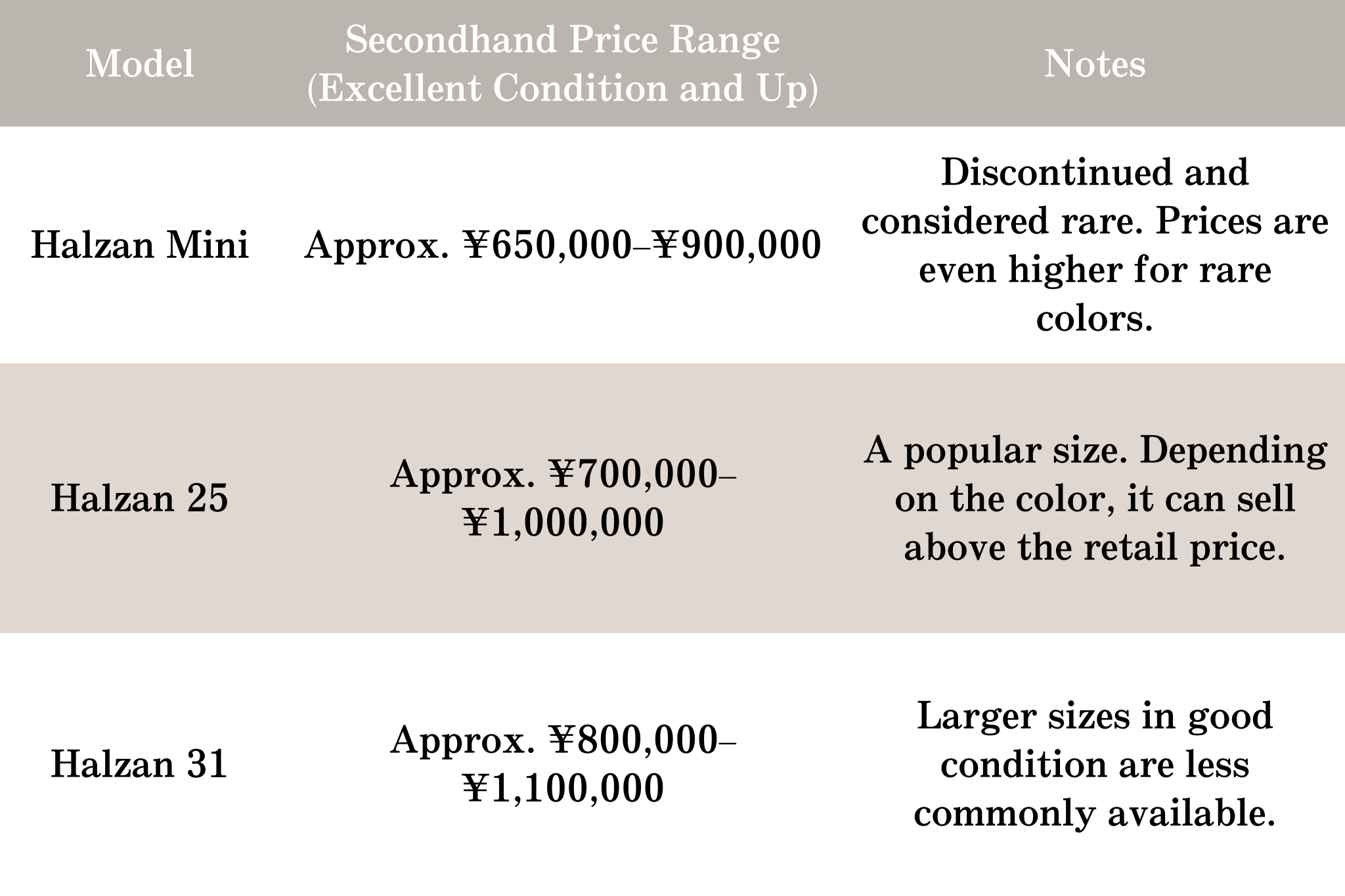 | Model | Secondhand Price Range (Excellent Condition and Up) | Notes |
|---|---|---|
| Halzan Mini | Approx. ¥650,000–¥900,000 | Discontinued and considered rare. Prices are even higher for rare colors. |
| Halzan 25 | Approx. ¥700,000–¥1,000,000 | A popular size. Depending on the color, it can sell above the retail price. |
| Halzan 31 | Approx. ¥800,000–¥1,100,000 | Larger sizes in good condition are less commonly available. |